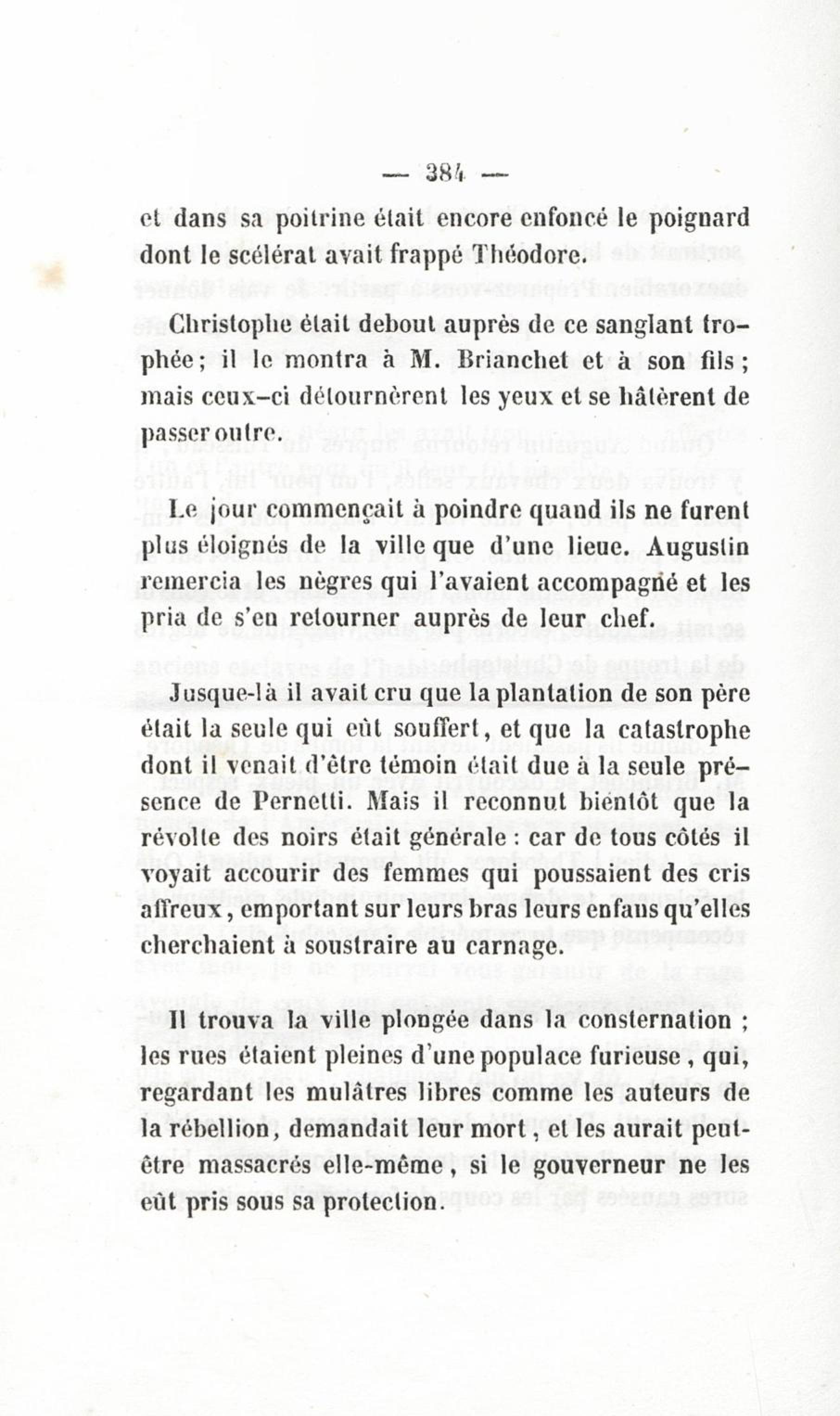 — 384 —

et dans sa poitrine était encore enfoncé le poignard dont le scélérat avait frappé Théodore.

Christophe était debout auprès de ce sanglant trophée; il le montra à M. Brianchet et à son fils; mais ceux-ci détournèrent les yeux et se hâtèrent de passer outre.

Le jour commençait à poindre quand ils ne furent plus éloignés de la ville que d'une lieue. Augustin remercia les nègres qui l'avaient accompagné et les pria de s'en retourner auprès de leur chef.

Jusque-là il avait cru que la plantation de son père était la seule qui eût souffert, et que la catastrophe dont il venait d'être témoin était due à la seule présence de Pernetti. Mais il reconnut bientôt que la révolte des noirs était générale : car de tous côtés il voyait accourir des femmes qui poussaient des cris affreux, emportant sur leurs bras leurs enfans qu'elles cherchaient à soustraire au carnage.

Il trouva la ville plongée dans la consternation ; les rues étaient pleines d'une populace furieuse, qui, regardant les mulâtres libres comme les auteurs de la rébellion, demandait leur mort, et les aurait peut-être massacrés elle-même, si le gouverneur ne les eût pris sous sa protection.